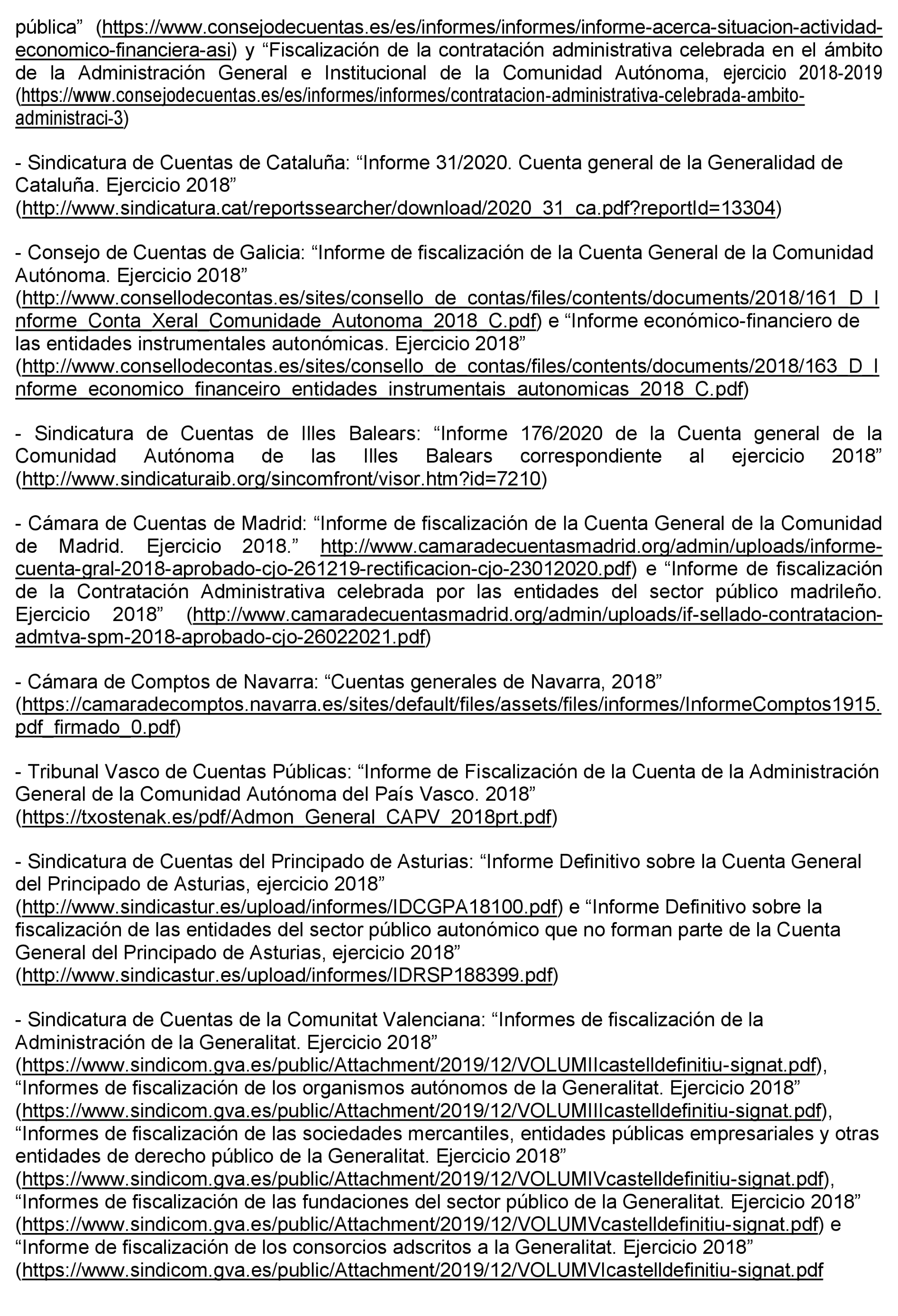 pública” (https://www.consejodecuentas.es/es/informes/informes/informe-acerca-situacion-actividad-economico-financiera-asi) y “Fiscalización de la contratación administrativa celebrada en el ámbito de la Administración General e Institucional de la Comunidad Autónoma, ejercicio 2018-2019 (https://www.consejodecuentas.es/es/informes/informes/contratacion-administrativa-celebrada-ambito-administraci-3)

- Sindicatura de Cuentas de Cataluña: “Informe 31/2020. Cuenta general de la Generalidad de Cataluña. Ejercicio 2018” (http://www.sindicatura.cat/reportssearcher/download/2020_31_ca.pdf?reportId=13304)

- Consejo de Cuentas de Galicia: “Informe de fiscalización de la Cuenta General de la Comunidad Autónoma. Ejercicio 2018” (http://www.consellodecontas.es/sites/consello_de_contas/files/contents/documents/2018/161_D_Informe_Conta_Xeral_Comunidade_Autonoma_2018_C.pdf) e “Informe económico-financiero de las entidades instrumentales autonómicas. Ejercicio 2018” (http://www.consellodecontas.es/sites/consello_de_contas/files/contents/documents/2018/163_D_Informe_economico_financeiro_entidades_instrumentais_autonomicas_2018_C.pdf)

- Sindicatura de Cuentas de Illes Balears: “Informe 176/2020 de la Cuenta general de la Comunidad Autónoma de las Illes Balears correspondiente al ejercicio 2018” (http://www.sindicaturaib.org/sincomfront/visor.htm?id=7210)

- Cámara de Cuentas de Madrid: “Informe de fiscalización de la Cuenta General de la Comunidad de Madrid. Ejercicio 2018.” http://www.camaradecuentasmadrid.org/admin/uploads/informe-cuenta-gral-2018-aprobado-cjo-261219-rectificacion-cjo-23012020.pdf) e “Informe de fiscalización de la Contratación Administrativa celebrada por las entidades del sector público madrileño. Ejercicio 2018” (http://www.camaradecuentasmadrid.org/admin/uploads/if-sellado-contratacion-admtva-spm-2018-aprobado-cjo-26022021.pdf)

- Cámara de Comptos de Navarra: “Cuentas generales de Navarra, 2018” (https://camaradecomptos.navarra.es/sites/default/files/assets/files/informes/InformeComptos1915.pdf_firmado_0.pdf)

- Tribunal Vasco de Cuentas Públicas: “Informe de Fiscalización de la Cuenta de la Administración General de la Comunidad Autónoma del País Vasco. 2018” (https://txostenak.es/pdf/Admon_General_CAPV_2018prt.pdf)

- Sindicatura de Cuentas del Principado de Asturias: “Informe Definitivo sobre la Cuenta General del Principado de Asturias, ejercicio 2018” (http://www.sindicastur.es/upload/informes/IDCGPA18100.pdf) e “Informe Definitivo sobre la fiscalización de las entidades del sector público autonómico que no forman parte de la Cuenta General del Principado de Asturias, ejercicio 2018” (http://www.sindicastur.es/upload/informes/IDRSP188399.pdf)

- Sindicatura de Cuentas de la Comunitat Valenciana: “Informes de fiscalización de la Administración de la Generalitat. Ejercicio 2018” (https://www.sindicom.gva.es/public/Attachment/2019/12/VOLUMIIcastelldefinitiu-signat.pdf), “Informes de fiscalización de los organismos autónomos de la Generalitat. Ejercicio 2018” (https://www.sindicom.gva.es/public/Attachment/2019/12/VOLUMIIIcastelldefinitiu-signat.pdf), “Informes de fiscalización de las sociedades mercantiles, entidades públicas empresariales y otras entidades de derecho público de la Generalitat. Ejercicio 2018” (https://www.sindicom.gva.es/public/Attachment/2019/12/VOLUMIVcastelldefinitiu-signat.pdf), “Informes de fiscalización de las fundaciones del sector público de la Generalitat. Ejercicio 2018” (https://www.sindicom.gva.es/public/Attachment/2019/12/VOLUMVcastelldefinitiu-signat.pdf) e “Informe de fiscalización de los consorcios adscritos a la Generalitat. Ejercicio 2018” (https://www.sindicom.gva.es/public/Attachment/2019/12/VOLUMVIcastelldefinitiu-signat.pdf